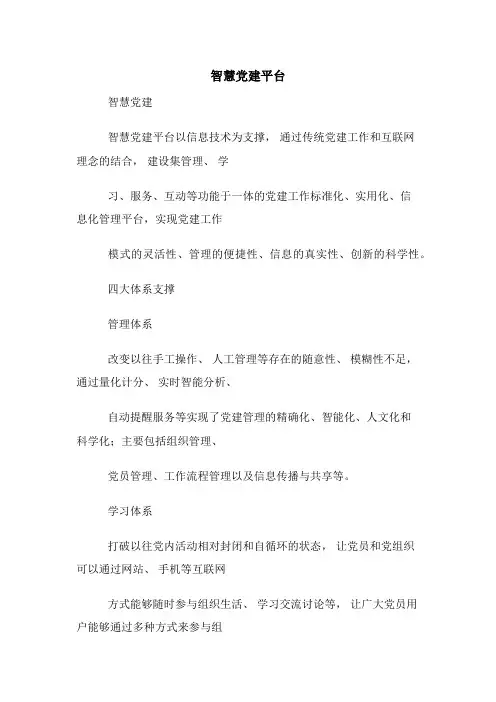 智慧党建平台

智慧党建

智慧党建平台以信息技术为支撑， 通过传统党建工作和互联网理念的结合， 建设集管理、 学

习、服务、互动等功能于一体的党建工作标准化、实用化、信息化管理平台，实现党建工作

模式的灵活性、管理的便捷性、信息的真实性、创新的科学性。

四大体系支撑

管理体系

改变以往手工操作、 人工管理等存在的随意性、 模糊性不足，通过量化计分、 实时智能分析、

自动提醒服务等实现了党建管理的精确化、智能化、人文化和科学化；主要包括组织管理、

党员管理、工作流程管理以及信息传播与共享等。

学习体系

打破以往党内活动相对封闭和自循环的状态， 让党员和党组织可以通过网站、 手机等互联网

方式能够随时参与组织生活、 学习交流讨论等， 让广大党员用户能够通过多种方式来参与组